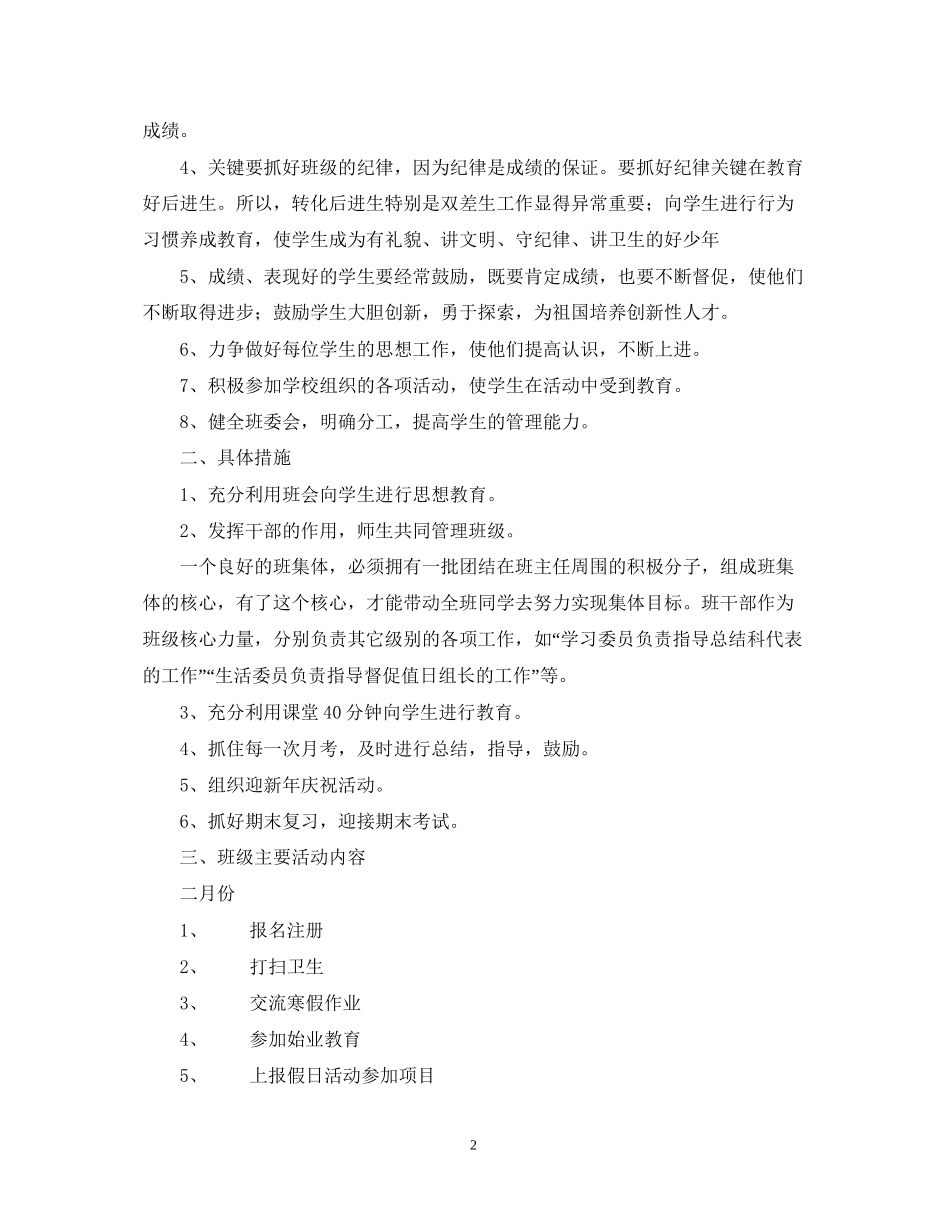 成绩。

4、关键要抓好班级的纪律，因为纪律是成绩的保证。要抓好纪律关键在教育好后进生。所以，转化后进生特别是双差生工作显得异常重要；向学生进行行为习惯养成教育，使学生成为有礼貌、讲文明、守纪律、讲卫生的好少年

5、成绩、表现好的学生要经常鼓励，既要肯定成绩，也要不断督促，使他们不断取得进步；鼓励学生大胆创新，勇于探索，为祖国培养创新性人才。

6、力争做好每位学生的思想工作，使他们提高认识，不断上进。

7、积极参加学校组织的各项活动，使学生在活动中受到教育。

8、健全班委会，明确分工，提高学生的管理能力。

二、具体措施

1、充分利用班会向学生进行思想教育。

2、发挥干部的作用，师生共同管理班级。

一个良好的班集体，必须拥有一批团结在班主任周围的积极分子，组成班集体的核心，有了这个核心，才能带动全班同学去努力实现集体目标。班干部作为班级核心力量，分别负责其它级别的各项工作，如“学习委员负责指导总结科代表的工作”“生活委员负责指导督促值日组长的工作”等。

3、充分利用课堂 40 分钟向学生进行教育。

4、抓住每一次月考，及时进行总结，指导，鼓励。

5、组织迎新年庆祝活动。

6、抓好期末复习，迎接期末考试。

三、班级主要活动内容

二月份

1、 报名注册

2、 打扫卫生

3、 交流寒假作业

4、 参加始业教育

5、 上报假日活动参加项目

2